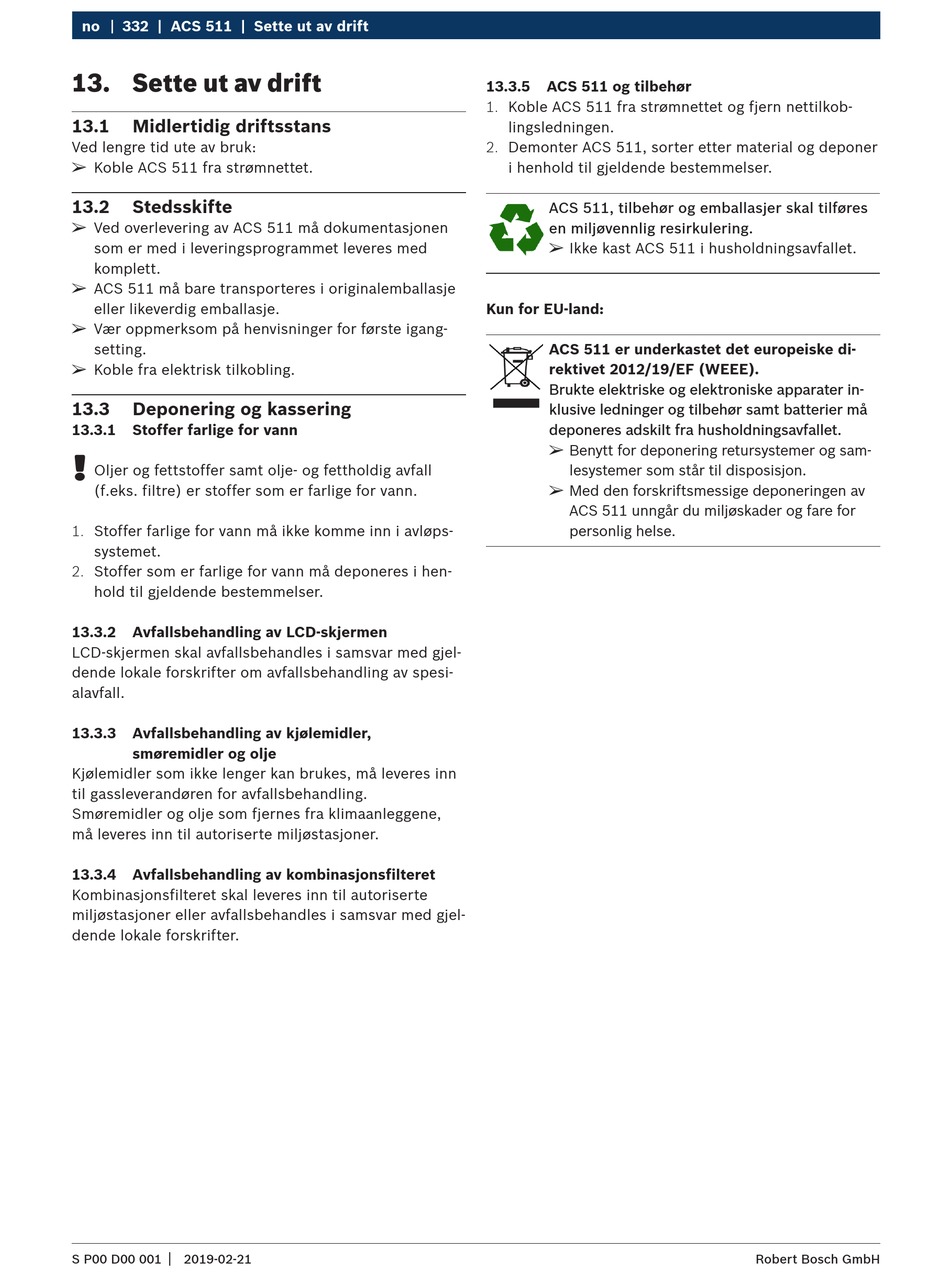 no | 332 | ACS 511 | Sette ut av drift

13. Sette ut av drift

13.1 Midlertidig driftsstans
Ved lengre tid ute av bruk:
➢ Koble ACS 511 fra strømnettet.

13.2 Stedsskifte
➢ Ved overlevering av ACS 511 må dokumentasjonen som er med i leveringsprogrammet leveres med komplett.
➢ ACS 511 må bare transporteres i originalemballasje eller likeverdig emballasje.
➢ Vær oppmerksom på henvisninger for første igangsetting.
➢ Koble fra elektrisk tilkobling.

13.3 Deponering og kassering
13.3.1 Stoffer farlige for vann

Oljer og fettstoffer samt olje- og fettholdig avfall (f.eks. filtre) er stoffer som er farlige for vann.

1. Stoffer farlige for vann må ikke komme inn i avløpssystemet.
2. Stoffer som er farlige for vann må deponeres i henhold til gjeldende bestemmelser.

13.3.2 Avfallsbehandling av LCD-skjermen
LCD-skjermen skal avfallsbehandles i samsvar med gjeldende lokale forskrifter om avfallsbehandling av spesialavfall.

13.3.3 Avfallsbehandling av kjølemidler, smøremidler og olje
Kjølemidler som ikke lenger kan brukes, må leveres inn til gassleverandøren for avfallsbehandling.
Smøremidler og olje som fjernes fra klimaanleggene, må leveres inn til autoriserte miljøstasjoner.

13.3.4 Avfallsbehandling av kombinasjonsfilteret
Kombinasjonsfilteret skal leveres inn til autoriserte miljøstasjoner eller avfallsbehandles i samsvar med gjeldende lokale forskrifter.

13.3.5 ACS 511 og tilbehør
1. Koble ACS 511 fra strømnettet og fjern nettilkoblingsledningen.
2. Demonter ACS 511, sorter etter material og deponer i henhold til gjeldende bestemmelser.

ACS 511, tilbehør og emballasjer skal tilføres en miljøvennlig resirkulering.
➢ Ikke kast ACS 511 i husholdningsavfallet.

Kun for EU-land:

ACS 511 er underkastet det europeiske direktivet 2012/19/EF (WEEE).
Brukte elektriske og elektroniske apparater inklusive ledninger og tilbehør samt batterier må deponeres adskilt fra husholdningsavfallet.
➢ Benytt for deponering retursystemer og samlesystemer som står til disposisjon.
➢ Med den forskriftsmessige deponeringen av ACS 511 unngår du miljøskader og fare for personlig helse.

S P00 D00 001 | 2019-02-21
Robert Bosch GmbH